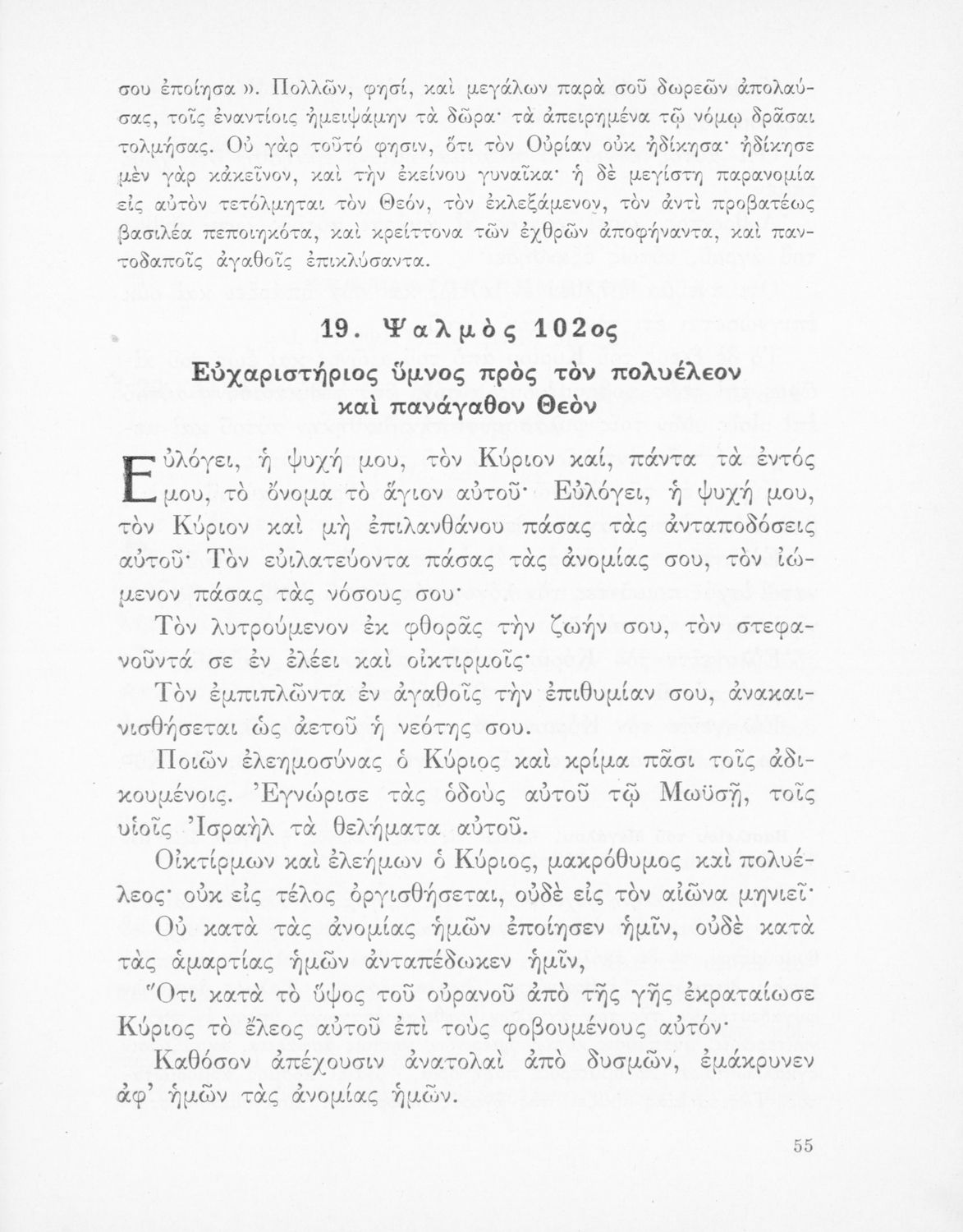 σου ἐποίησα ». Πολλῶν, φησί, καὶ μεγάλων παρὰ σοῦ δωρεῶν ἀπολαύσας, τοῖς ἐναντίοις ἠμειψάμην τὰ δῶρα· τὰ ἀπειρημένα τῷ νόμῳ δρᾶσαι τολμήσας. Οὐ γὰρ τοῦτό φησιν, ὅτι τὸν Οὐρίαν οὐκ ἠδίκησα· ἠδίκησε μὲν γὰρ κἀκεῖνον, καὶ τὴν ἐκείνου γυναῖκα· ἡ δὲ μεγίστη παρανομία εἰς αὐτὸν τετόλμηται τὸν Θεόν, τὸν ἐκλεξάμενον, τὸν ἀντὶ προβατέως βασιλέα πεποιηκότα, καὶ κρείττονα τῶν ἐχθρῶν ἀποφήναντα, καὶ παντοδαποῖς ἀγαθοῖς ἐπικλύσαντα.

19. Ψαλμὸς 102ος
Εὐχαριστήριος ὕμνος πρὸς τὸν πολυέλεον καὶ πανάγαθον Θεὸν

Εὐλόγει, ἡ ψυχή μου, τὸν Κύριον καί, πάντα τὰ ἐντός μου, τὸ ὄνομα τὸ ἅγιον αὐτοῦ· Εὐλόγει, ἡ ψυχή μου, τὸν Κύριον καὶ μὴ ἐπιλανθάνου πάσας τὰς ἀνταποδόσεις αὐτοῦ· Τὸν εὐιλατεύοντα πάσας τὰς ἀνομίας σου, τὸν ἰώμενον πάσας τὰς νόσους σου·

Τὸν λυτρούμενον ἐκ φθορᾶς τὴν ζωήν σου, τὸν στεφανοῦντά σε ἐν ἐλέει καὶ οἰκτιρμοῖς·

Τὸν ἐμπιπλῶντα ἐν ἀγαθοῖς τὴν ἐπιθυμίαν σου, ἀνακαινισθήσεται ὡς ἀετοῦ ἡ νεότης σου.

Ποιῶν ἐλεημοσύνας ὁ Κύριος καὶ κρίμα πᾶσι τοῖς ἀδικουμένοις. Ἐγνώρισε τὰς ὁδοὺς αὐτοῦ τῷ Μωϋσῇ, τοῖς υἱοῖς Ἰσραὴλ τὰ θελήματα αὐτοῦ.

Οἰκτίρμων καὶ ἐλεήμων ὁ Κύριος, μακρόθυμος καὶ πολυέλεος· οὐκ εἰς τέλος ὀργισθήσεται, οὐδὲ εἰς τὸν αἰῶνα μηνιεῖ·

Οὐ κατὰ τὰς ἀνομίας ἡμῶν ἐποίησεν ἡμῖν, οὐδὲ κατὰ τὰς ἁμαρτίας ἡμῶν ἀνταπέδωκεν ἡμῖν,

Ὅτι κατὰ τὸ ὕψος τοῦ οὐρανοῦ ἀπὸ τῆς γῆς ἐκραταίωσε Κύριος τὸ ἔλεος αὐτοῦ ἐπὶ τοὺς φοβουμένους αὐτόν·

Καθόσον ἀπέχουσιν ἀνατολαὶ ἀπὸ δυσμῶν, ἐμάκρυνεν ἀφ' ἡμῶν τὰς ἀνομίας ἡμῶν.

55